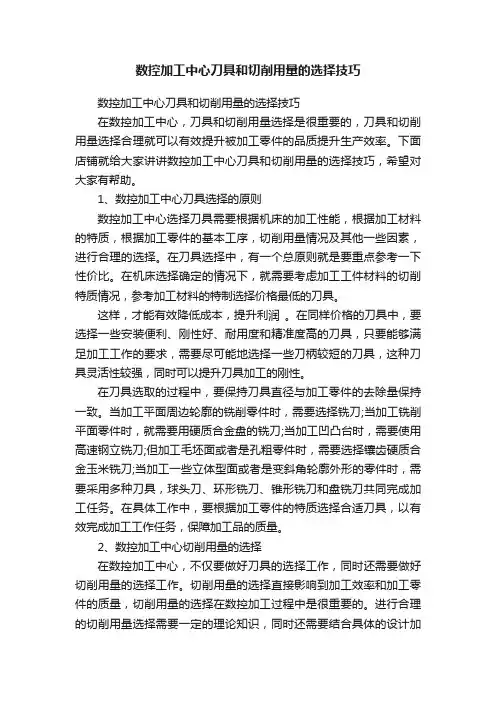 数控加工中心刀具和切削用量的选择技巧

数控加工中心刀具和切削用量的选择技巧

在数控加工中心，刀具和切削用量选择是很重要的，刀具和切削用量选择合理就可以有效提升被加工零件的品质提升生产效率。下面店铺就给大家讲讲数控加工中心刀具和切削用量的选择技巧，希望对大家有帮助。

1、数控加工中心刀具选择的原则

数控加工中心选择刀具需要根据机床的加工性能，根据加工材料的特质，根据加工零件的基本工序，切削用量情况及其他一些因素，进行合理的选择。在刀具选择中，有一个总原则就是要重点参考一下性价比。在机床选择确定的情况下，就需要考虑加工工件材料的切削特质情况，参考加工材料的特制选择价格最低的刀具。

这样，才能有效降低成本，提升利润 。在同样价格的刀具中，要选择一些安装便利、刚性好、耐用度和精准度高的刀具，只要能够满足加工工作的要求，需要尽可能地选择一些刀柄较短的刀具，这种刀具灵活性较强，同时可以提升刀具加工的刚性。

在刀具选取的过程中，要保持刀具直径与加工零件的去除量保持一致。当加工平面周边轮廓的铣削零件时，需要选择铣刀;当加工铣削平面零件时，就需要用硬质合金盘的铣刀;当加工凹凸台时，需要使用高速钢立铣刀;但加工毛坯面或者是孔粗零件时，需要选择镶齿硬质合金玉米铣刀;当加工一些立体型面或者是变斜角轮廓外形的零件时，需要采用多种刀具，球头刀、环形铣刀、锥形铣刀和盘铣刀共同完成加工任务。在具体工作中，要根据加工零件的特质选择合适刀具，以有效完成加工工作任务，保障加工品的质量。

2、数控加工中心切削用量的选择

在数控加工中心，不仅要做好刀具的选择工作，同时还需要做好切削用量的选择工作。切削用量的选择直接影响到加工效率和加工零件的质量，切削用量的选择在数控加工过程中是很重要的。进行合理的切削用量选择需要一定的理论知识，同时还需要结合具体的设计加